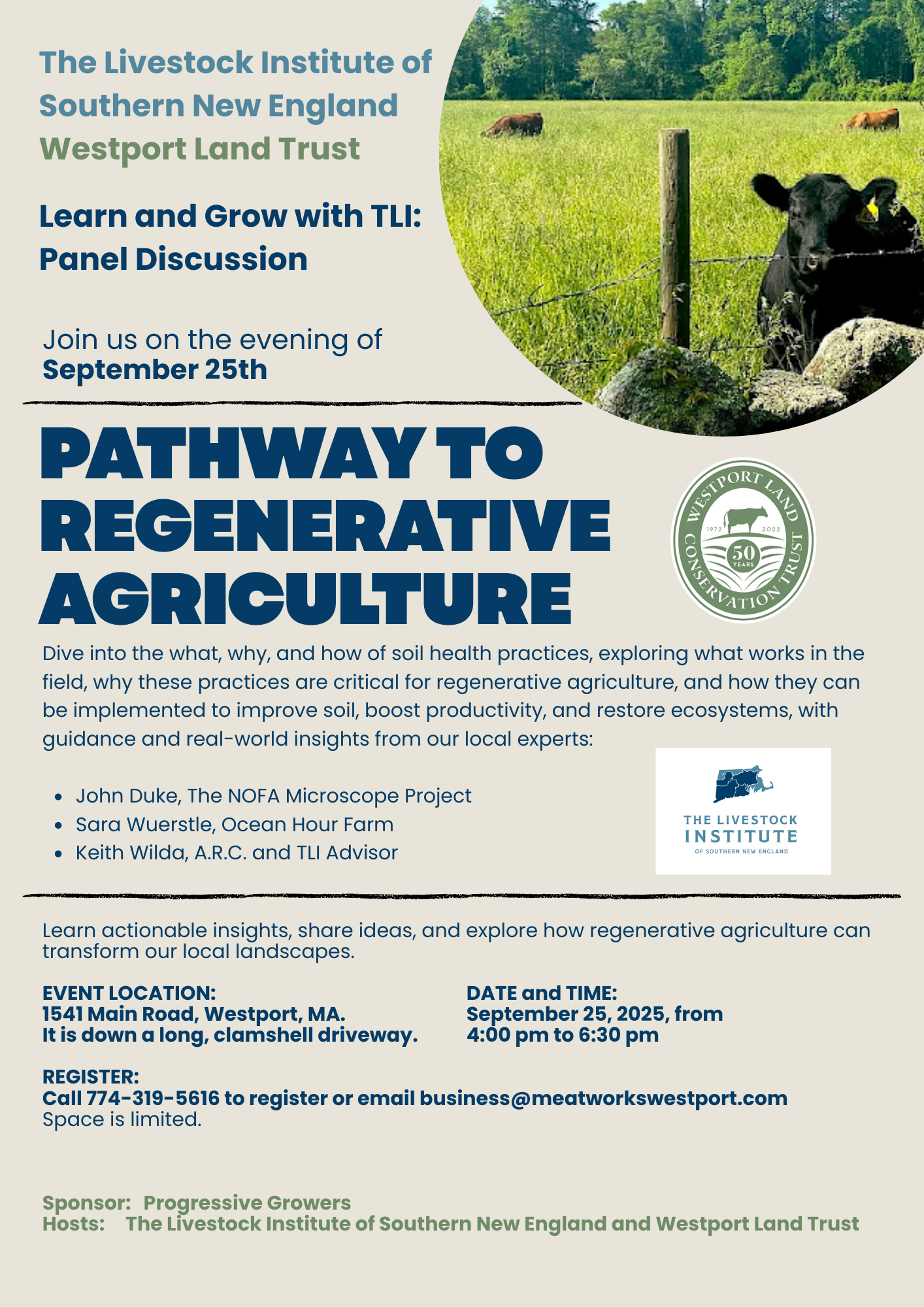 The Livestock Institute of Southern New England
Westport Land Trust

Learn and Grow with TLI: Panel Discussion

Join us on the evening of
September 25th

PATHWAY TO REGENERATIVE AGRICULTURE

WESTPORT LAND CONSERVATION TRUST 1972 2022 50 YEARS

Dive into the what, why, and how of soil health practices, exploring what works in the field, why these practices are critical for regenerative agriculture, and how they can be implemented to improve soil, boost productivity, and restore ecosystems, with guidance and real-world insights from our local experts:

- John Duke, The NOFA Microscope Project
- Sara Wuerstle, Ocean Hour Farm
- Keith Wilda, A.R.C. and TLI Advisor

THE LIVESTOCK INSTITUTE OF SOUTHERN NEW ENGLAND

Learn actionable insights, share ideas, and explore how regenerative agriculture can transform our local landscapes.

EVENT LOCATION:
1541 Main Road, Westport, MA.
It is down a long, clamshell driveway.

DATE and TIME:
September 25, 2025, from
4:00 pm to 6:30 pm

REGISTER:
Call 774-319-5616 to register or email business@meatworkswestport.com
Space is limited.

Sponsor: Progressive Growers
Hosts: The Livestock Institute of Southern New England and Westport Land Trust